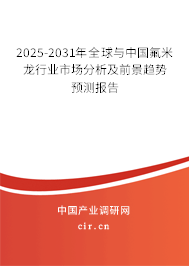 2025-2031年全球与中国氟米龙行业市场分析及前景趋势预测报告

中国产业调研网
cir.cn